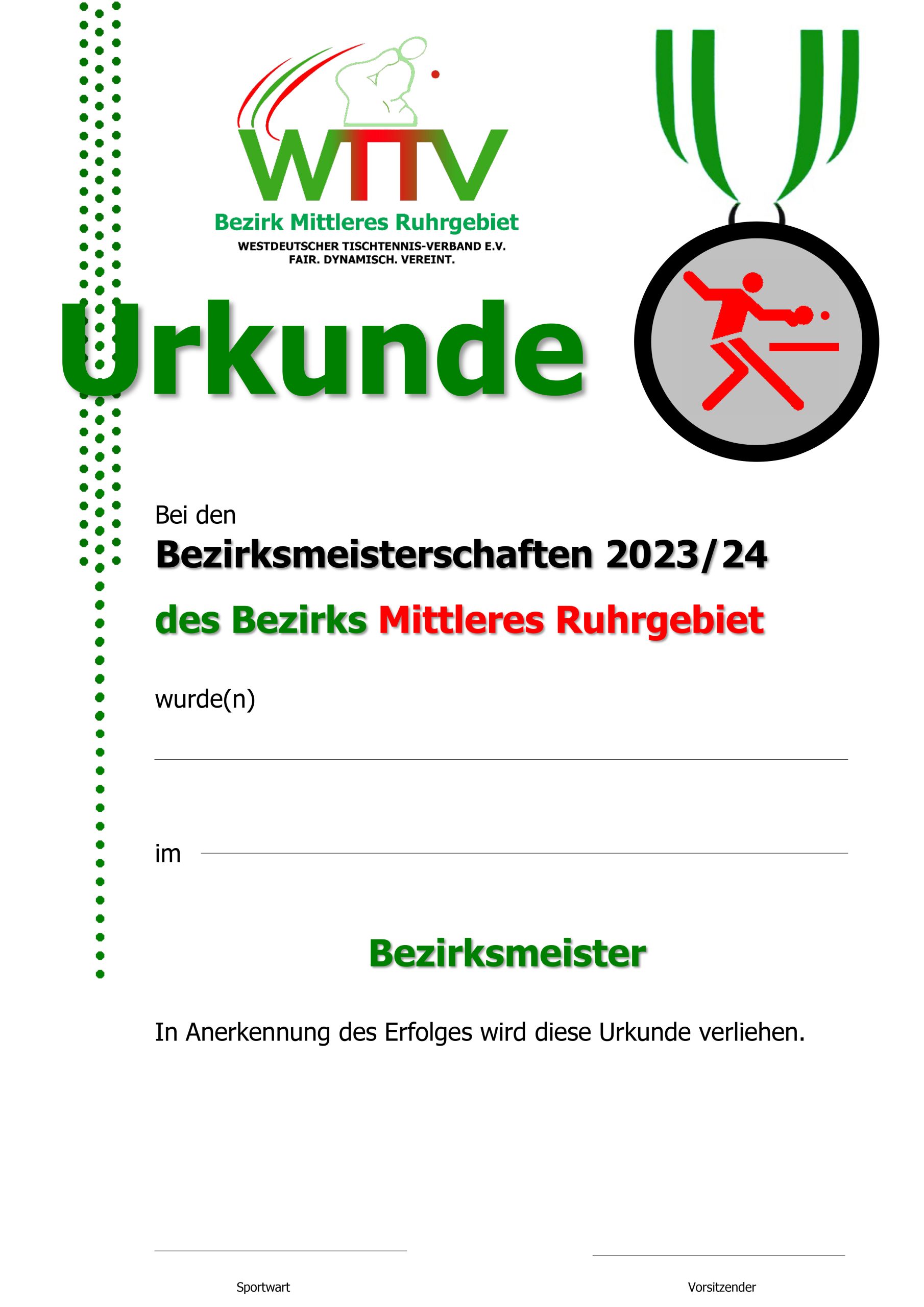 WTTV
Bezirk Mittleres Ruhrgebiet
WESTDEUTSCHER TISCHTENNIS-VERBAND E.V.
FAIR. DYNAMISCH. VEREINT.

Urkunde

Bei den
Bezirksmeisterschaften 2023/24
des Bezirks Mittleres Ruhrgebiet

wurde(n)

im

Bezirksmeister

In Anerkennung des Erfolges wird diese Urkunde verliehen.

Sportwart

Vorsitzender